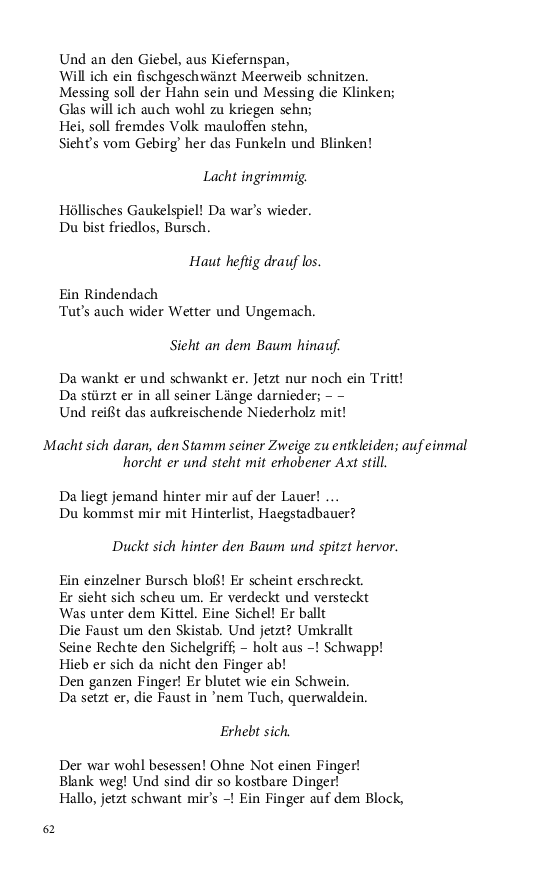 Und an den Giebel, aus Kiefernspan,
Will ich ein fischgeschwänzt Meerweib schnitzen.
Messing soll der Hahn sein und Messing die Klinken;
Glas will ich auch wohl zu kriegen sehn;
Hei, soll fremdes Volk mauloffen stehn,
Sieht's vom Gebirg' her das Funkeln und Blinken!

Lacht ingrimmig.

Höllisches Gaukelspiel! Da war's wieder.
Du bist friedlos, Bursch.

Haut heftig drauf los.

Ein Rindendach
Tut's auch wider Wetter und Ungemach.

Sieht an dem Baum hinauf.

Da wankt er und schwankt er. Jetzt nur noch ein Tritt!
Da stürzt er in all seiner Länge darnieder; – –
Und reißt das aufkreischende Niederholz mit!

Macht sich daran, den Stamm seiner Zweige zu entkleiden; auf einmal horcht er und steht mit erhobener Axt still.

Da liegt jemand hinter mir auf der Lauer! …
Du kommst mir mit Hinterlist, Haegstadbauer?

Duckt sich hinter den Baum und spitzt hervor.

Ein einzelner Bursch bloß! Er scheint erschreckt.
Er sieht sich scheu um. Er verdeckt und versteckt
Was unter dem Kittel. Eine Sichel! Er ballt
Die Faust um den Skistab. Und jetzt? Umkrallt
Seine Rechte den Sichelgriff; – holt aus –! Schwapp!
Hieb er sich da nicht den Finger ab!
Den ganzen Finger! Er blutet wie ein Schwein.
Da setzt er, die Faust in 'nem Tuch, querwaldein.

Erhebt sich.

Der war wohl besessen! Ohne Not einen Finger!
Blank weg! Und sind dir so kostbare Dinger!
Hallo, jetzt schwant mir's –! Ein Finger auf dem Block,

62